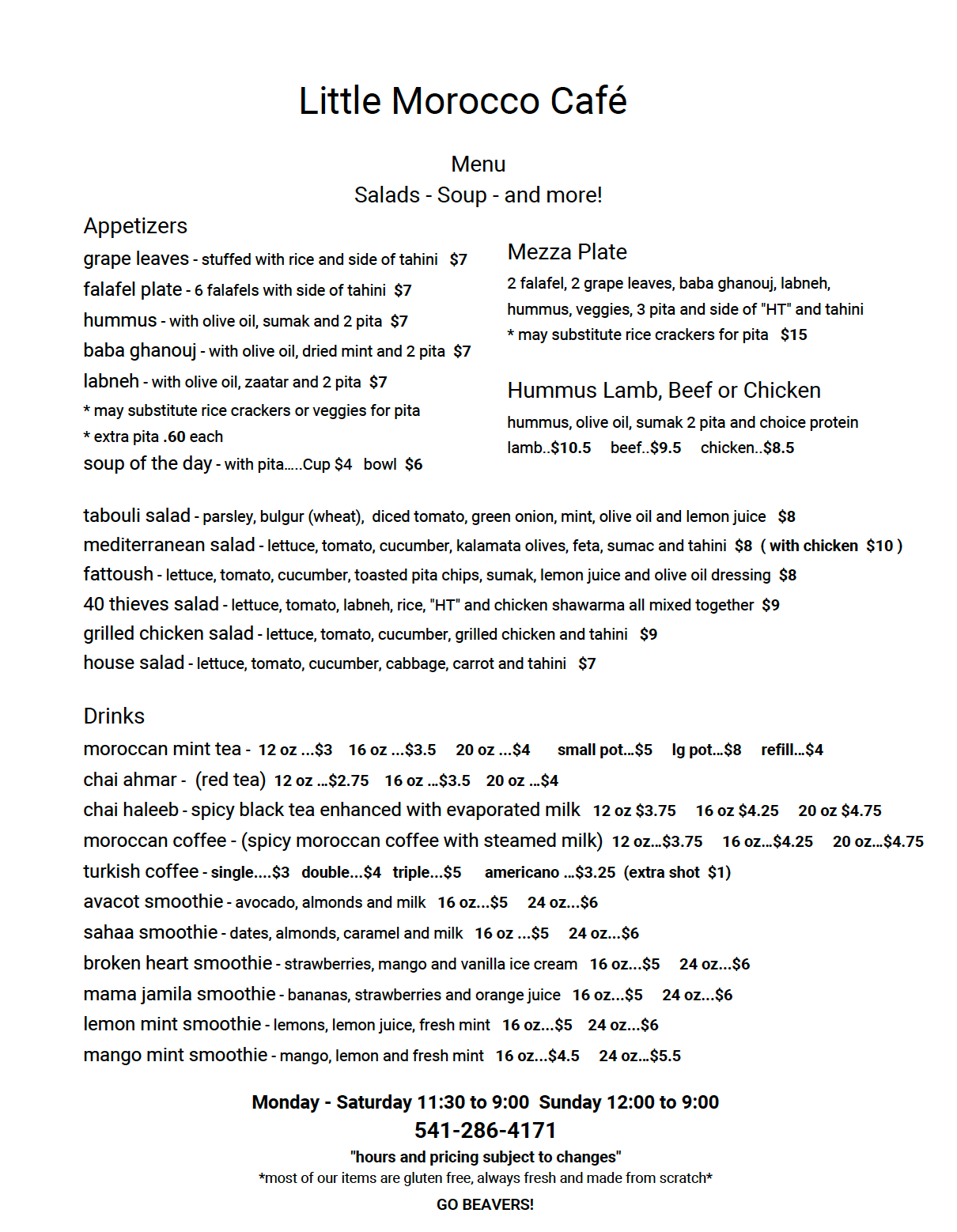 Little Morocco Café

Menu
Salads - Soup - and more!

Appetizers
grape leaves - stuffed with rice and side of tahini $7
falafel plate - 6 falafels with side of tahini $7
hummus - with olive oil, sumak and 2 pita $7
baba ghanouj - with olive oil, dried mint and 2 pita $7
labneh - with olive oil, zaatar and 2 pita $7
* may substitute rice crackers or veggies for pita
* extra pita .60 each
soup of the day - with pita.....Cup $4 bowl $6

Mezza Plate
2 falafel, 2 grape leaves, baba ghanouj, labneh, hummus, veggies, 3 pita and side of "HT" and tahini
* may substitute rice crackers for pita $15

Hummus Lamb, Beef or Chicken
hummus, olive oil, sumak 2 pita and choice protein
lamb..$10.5 beef..$9.5 chicken..$8.5

tabouli salad - parsley, bulgur (wheat), diced tomato, green onion, mint, olive oil and lemon juice $8
mediterranean salad - lettuce, tomato, cucumber, kalamata olives, feta, sumac and tahini $8 ( with chicken $10 )
fattoush - lettuce, tomato, cucumber, toasted pita chips, sumak, lemon juice and olive oil dressing $8
40 thieves salad - lettuce, tomato, labneh, rice, "HT" and chicken shawarma all mixed together $9
grilled chicken salad - lettuce, tomato, cucumber, grilled chicken and tahini $9
house salad - lettuce, tomato, cucumber, cabbage, carrot and tahini $7

Drinks
moroccan mint tea - 12 oz ...$3 16 oz ...$3.5 20 oz ...$4 small pot...$5 lg pot...$8 refill...$4
chai ahmar - (red tea) 12 oz ...$2.75 16 oz ...$3.5 20 oz ...$4
chai haleeb - spicy black tea enhanced with evaporated milk 12 oz $3.75 16 oz $4.25 20 oz $4.75
moroccan coffee - (spicy moroccan coffee with steamed milk) 12 oz...$3.75 16 oz...$4.25 20 oz...$4.75
turkish coffee - single....$3 double...$4 triple...$5 americano ...$3.25 (extra shot $1)
avacot smoothie - avocado, almonds and milk 16 oz...$5 24 oz...$6
sahaa smoothie - dates, almonds, caramel and milk 16 oz ...$5 24 oz...$6
broken heart smoothie - strawberries, mango and vanilla ice cream 16 oz...$5 24 oz...$6
mama jamila smoothie - bananas, strawberries and orange juice 16 oz...$5 24 oz...$6
lemon mint smoothie - lemons, lemon juice, fresh mint 16 oz...$5 24 oz...$6
mango mint smoothie - mango, lemon and fresh mint 16 oz...$4.5 24 oz...$5.5

Monday - Saturday 11:30 to 9:00 Sunday 12:00 to 9:00
541-286-4171
"hours and pricing subject to changes"
*most of our items are gluten free, always fresh and made from scratch*
GO BEAVERS!